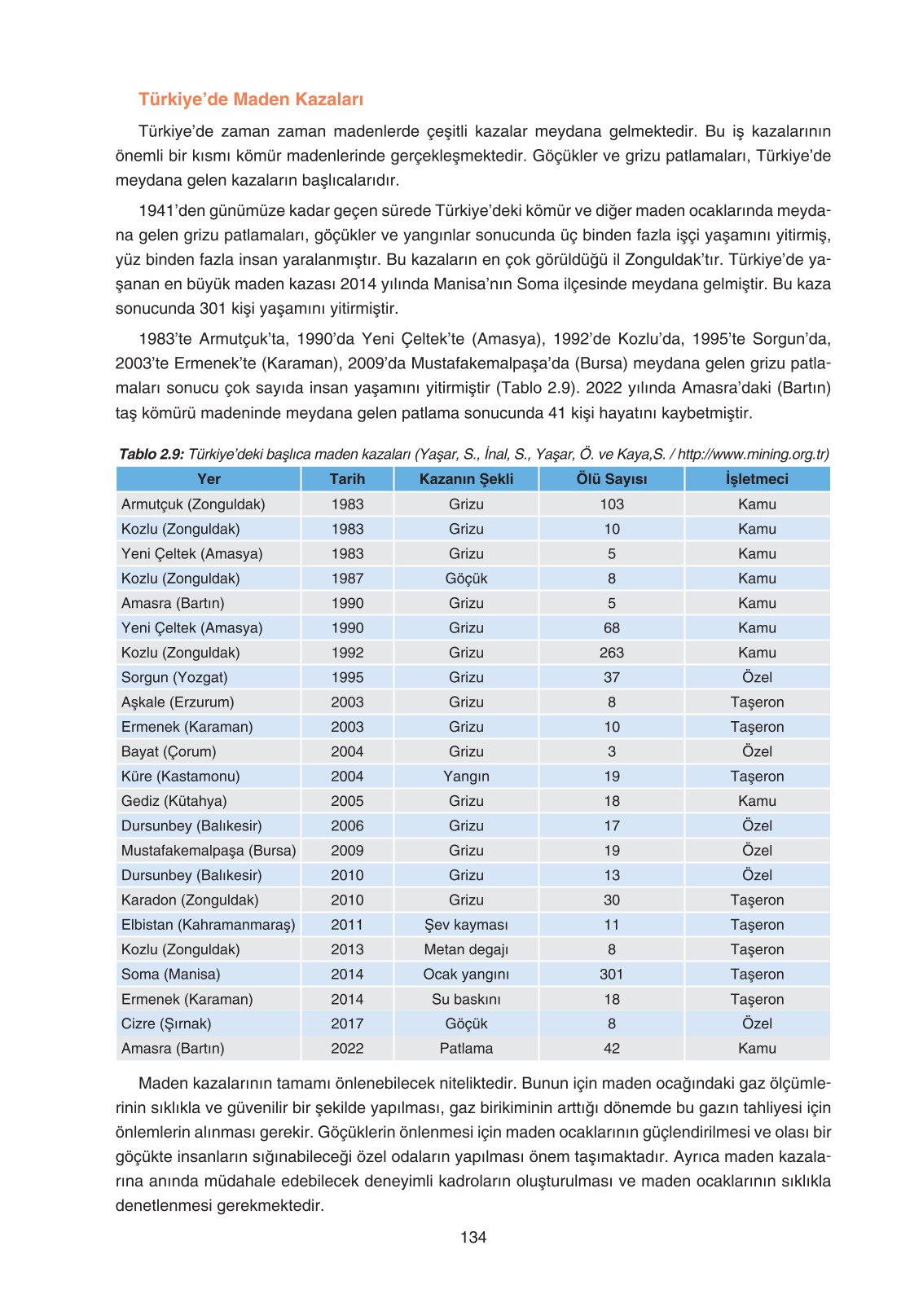 Türkiye'de Maden Kazaları

Türkiye'de zaman zaman madenlerde çeşitli kazalar meydana gelmektedir. Bu iş kazalarının önemli bir kısmı kömür madenlerinde gerçekleşmektedir. Göçükler ve grizu patlamaları, Türkiye'de meydana gelen kazaların başlıcalarıdır.

1941'den günümüze kadar geçen sürede Türkiye'deki kömür ve diğer maden ocaklarında meydana gelen grizu patlamaları, göçükler ve yangınlar sonucunda üç binden fazla işçi yaşamını yitirmiş, yüz binden fazla insan yaralanmıştır. Bu kazaların en çok görüldüğü il Zonguldak'tır. Türkiye'de yaşanan en büyük maden kazası 2014 yılında Manisa'nın Soma ilçesinde meydana gelmiştir. Bu kaza sonucunda 301 kişi yaşamını yitirmiştir.

1983'te Armutçuk'ta, 1990'da Yeni Çeltek'te (Amasya), 1992'de Kozlu'da, 1995'te Sorgun'da, 2003'te Ermenek'te (Karaman), 2009'da Mustafakemalpaşa'da (Bursa) meydana gelen grizu patlamaları sonucu çok sayıda insan yaşamını yitirmiştir (Tablo 2.9). 2022 yılında Amasra'daki (Bartın) taş kömürü madeninde meydana gelen patlama sonucunda 41 kişi hayatını kaybetmiştir.

Tablo 2.9: Türkiye'deki başlıca maden kazaları (Yaşar, S., İnal, S., Yaşar, Ö. ve Kaya,S. / http://www.mining.org.tr)

| Yer | Tarih | Kazanın Şekli | Ölü Sayısı | İşletmeci |
|---|---|---|---|---|
| Armutçuk (Zonguldak) | 1983 | Grizu | 103 | Kamu |
| Kozlu (Zonguldak) | 1983 | Grizu | 10 | Kamu |
| Yeni Çeltek (Amasya) | 1983 | Grizu | 5 | Kamu |
| Kozlu (Zonguldak) | 1987 | Göçük | 8 | Kamu |
| Amasra (Bartın) | 1990 | Grizu | 5 | Kamu |
| Yeni Çeltek (Amasya) | 1990 | Grizu | 68 | Kamu |
| Kozlu (Zonguldak) | 1992 | Grizu | 263 | Kamu |
| Sorgun (Yozgat) | 1995 | Grizu | 37 | Özel |
| Aşkale (Erzurum) | 2003 | Grizu | 8 | Taşeron |
| Ermenek (Karaman) | 2003 | Grizu | 10 | Taşeron |
| Bayat (Çorum) | 2004 | Grizu | 3 | Özel |
| Küre (Kastamonu) | 2004 | Yangın | 19 | Taşeron |
| Gediz (Kütahya) | 2005 | Grizu | 18 | Kamu |
| Dursunbey (Balıkesir) | 2006 | Grizu | 17 | Özel |
| Mustafakemalpaşa (Bursa) | 2009 | Grizu | 19 | Özel |
| Dursunbey (Balıkesir) | 2010 | Grizu | 13 | Özel |
| Karadon (Zonguldak) | 2010 | Grizu | 30 | Taşeron |
| Elbistan (Kahramanmaraş) | 2011 | Şev kayması | 11 | Taşeron |
| Kozlu (Zonguldak) | 2013 | Metan degajı | 8 | Taşeron |
| Soma (Manisa) | 2014 | Ocak yangını | 301 | Taşeron |
| Ermenek (Karaman) | 2014 | Su baskını | 18 | Taşeron |
| Cizre (Şırnak) | 2017 | Göçük | 8 | Özel |
| Amasra (Bartın) | 2022 | Patlama | 42 | Kamu |

Maden kazalarının tamamı önlenebilecek niteliktedir. Bunun için maden ocağındaki gaz ölçümlerinin sıklıkla ve güvenilir bir şekilde yapılması, gaz birikiminin arttığı dönemde bu gazın tahliyesi için önlemlerin alınması gerekir. Göçüklerin önlenmesi için maden ocaklarının güçlendirilmesi ve olası bir göçükte insanların sığınabileceği özel odaların yapılması önem taşımaktadır. Ayrıca maden kazalarına anında müdahale edebilecek deneyimli kadroların oluşturulması ve maden ocaklarının sıklıkla denetlenmesi gerekmektedir.

134